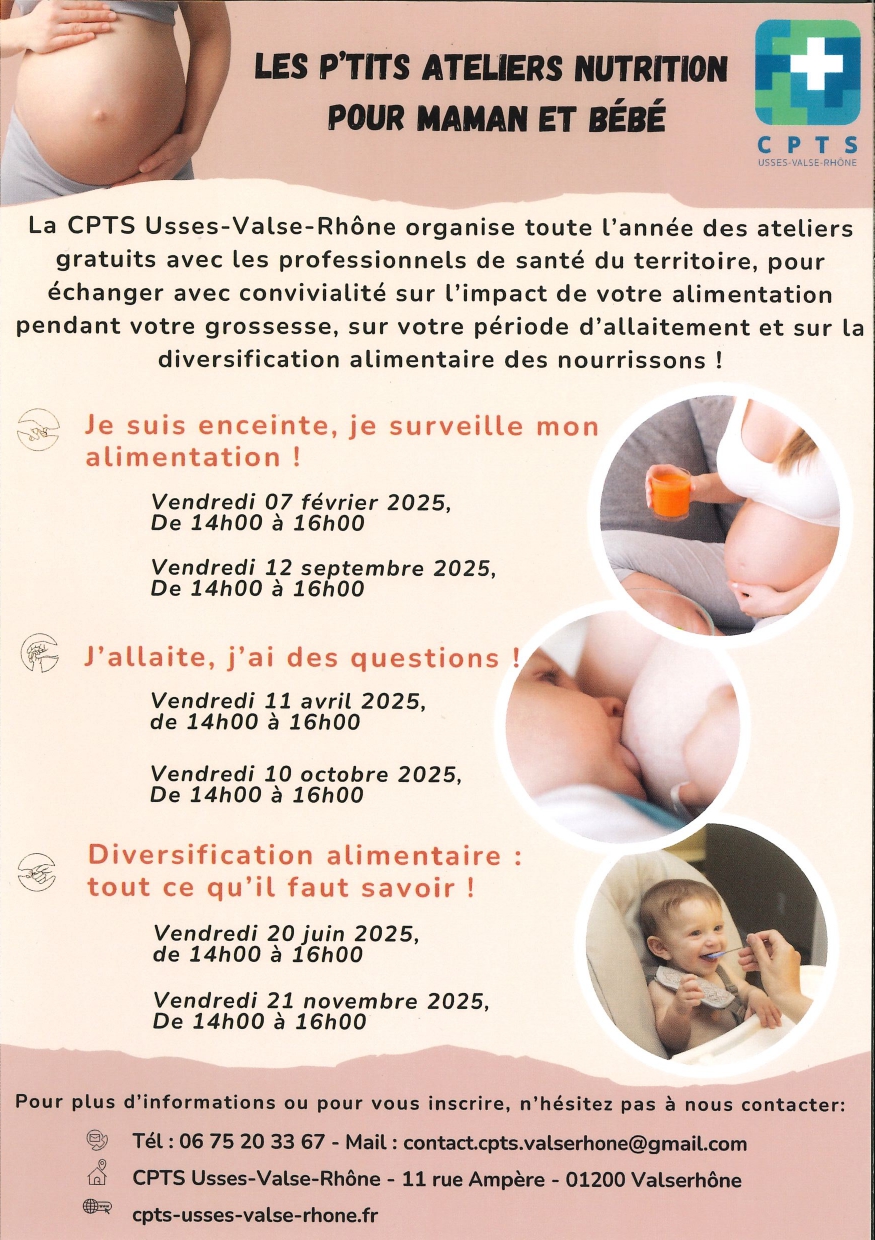 LES P'TITS ATELIERS NUTRITION POUR MAMAN ET BÉBÉ

CPTS
USSES-VALSE-RHÔNE

La CPTS Usses-Valse-Rhône organise toute l'année des ateliers gratuits avec les professionnels de santé du territoire, pour échanger avec convivialité sur l'impact de votre alimentation pendant votre grossesse, sur votre période d'allaitement et sur la diversification alimentaire des nourrissons !

Je suis enceinte, je surveille mon alimentation !

Vendredi 07 février 2025,
De 14h00 à 16h00

Vendredi 12 septembre 2025,
De 14h00 à 16h00

J'allaite, j'ai des questions !

Vendredi 11 avril 2025,
de 14h00 à 16h00

Vendredi 10 octobre 2025,
De 14h00 à 16h00

Diversification alimentaire : tout ce qu'il faut savoir !

Vendredi 20 juin 2025,
de 14h00 à 16h00

Vendredi 21 novembre 2025,
De 14h00 à 16h00

Pour plus d'informations ou pour vous inscrire, n'hésitez pas à nous contacter:

Tél : 06 75 20 33 67 - Mail : contact.cpts.valserhone@gmail.com

CPTS Usses-Valse-Rhône - 11 rue Ampère - 01200 Valserhône

cpts-usses-valse-rhone.fr